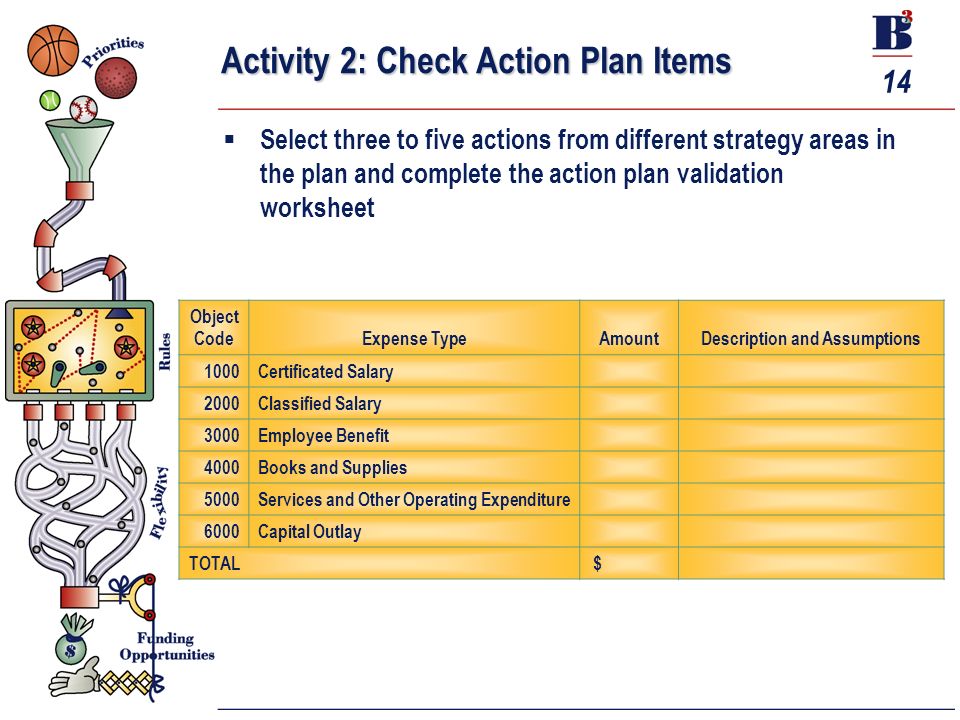 Priorities

Rules

Flexibility

Funding Opportunities

$

Activity 2: Check Action Plan Items

$B^3$

14

▪ Select three to five actions from different strategy areas in the plan and complete the action plan validation worksheet

| Object Code | Expense Type | Amount | Description and Assumptions |
|---|---|---|---|
| 1000 | Certificated Salary | | |
| 2000 | Classified Salary | | |
| 3000 | Employee Benefit | | |
| 4000 | Books and Supplies | | |
| 5000 | Services and Other Operating Expenditure | | |
| 6000 | Capital Outlay | | |
| TOTAL | | $ | |